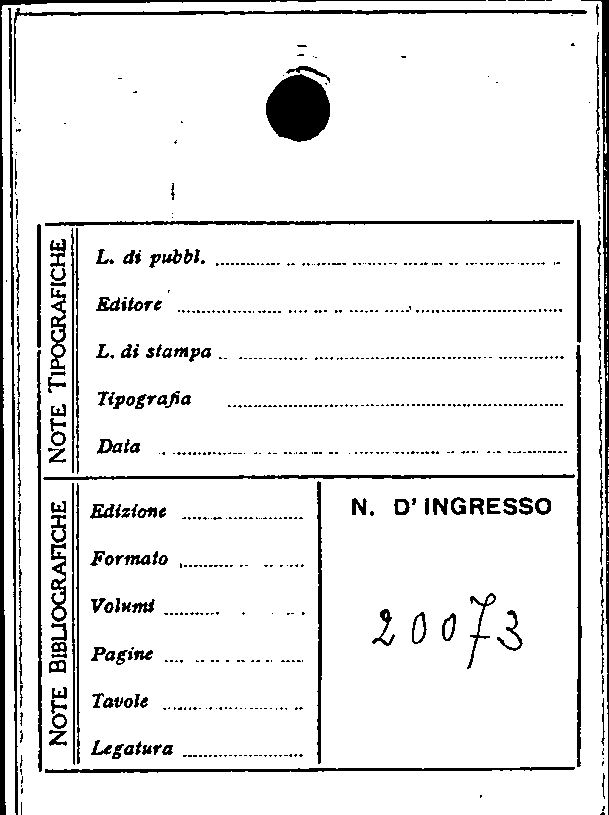 NOTE TIPOGRAFICHE

L. di pubbl. ____

Editore ____

L. di stampa ____

Tipografia ____

Data ____

NOTE BIBLIOGRAFICHE

Edizione ____

Formato ____

Volumi ____

Pagine ____

Tavole ____

Legatura ____

N. D' INGRESSO

20073